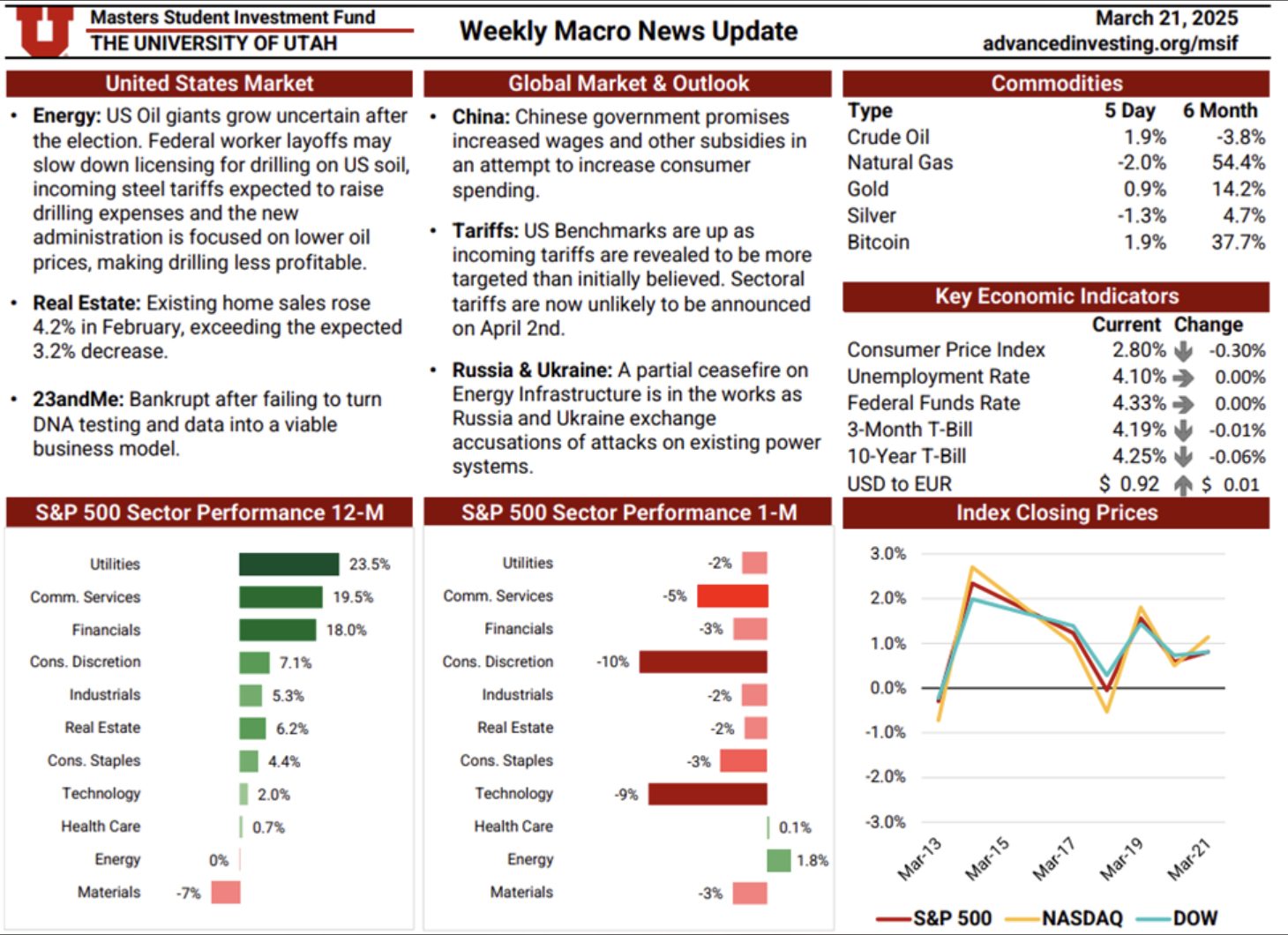 Masters Student Investment Fund
THE UNIVERSITY OF UTAH

Weekly Macro News Update

March 21, 2025
advancedinvesting.org/msif

United States Market

• Energy: US Oil giants grow uncertain after the election. Federal worker layoffs may slow down licensing for drilling on US soil, incoming steel tariffs expected to raise drilling expenses and the new administration is focused on lower oil prices, making drilling less profitable.

• Real Estate: Existing home sales rose 4.2% in February, exceeding the expected 3.2% decrease.

• 23andMe: Bankrupt after failing to turn DNA testing and data into a viable business model.

Global Market & Outlook

• China: Chinese government promises increased wages and other subsidies in an attempt to increase consumer spending.

• Tariffs: US Benchmarks are up as incoming tariffs are revealed to be more targeted than initially believed. Sectoral tariffs are now unlikely to be announced on April 2nd.

• Russia & Ukraine: A partial ceasefire on Energy Infrastructure is in the works as Russia and Ukraine exchange accusations of attacks on existing power systems.

Commodities

| Type | 5 Day | 6 Month |
|---|---|---|
| Crude Oil | 1.9% | -3.8% |
| Natural Gas | -2.0% | 54.4% |
| Gold | 0.9% | 14.2% |
| Silver | -1.3% | 4.7% |
| Bitcoin | 1.9% | 37.7% |

Key Economic Indicators

| | Current | Change |
|---|---|---|
| Consumer Price Index | 2.80% | -0.30% |
| Unemployment Rate | 4.10% | 0.00% |
| Federal Funds Rate | 4.33% | 0.00% |
| 3-Month T-Bill | 4.19% | -0.01% |
| 10-Year T-Bill | 4.25% | -0.06% |
| USD to EUR | $ 0.92 | $ 0.01 |

S&P 500 Sector Performance 12-M

Utilities 23.5%
Comm. Services 19.5%
Financials 18.0%
Cons. Discretion 7.1%
Industrials 5.3%
Real Estate 6.2%
Cons. Staples 4.4%
Technology 2.0%
Health Care 0.7%
Energy 0%
Materials -7%

S&P 500 Sector Performance 1-M

Utilities -2%
Comm. Services -5%
Financials -3%
Cons. Discretion -10%
Industrials -2%
Real Estate -2%
Cons. Staples -3%
Technology -9%
Health Care 0.1%
Energy 1.8%
Materials -3%

Index Closing Prices

3.0%
2.0%
1.0%
0.0%
-1.0%
-2.0%
-3.0%
Mar-13
Mar-15
Mar-17
Mar-19
Mar-21

S&P 500 NASDAQ DOW